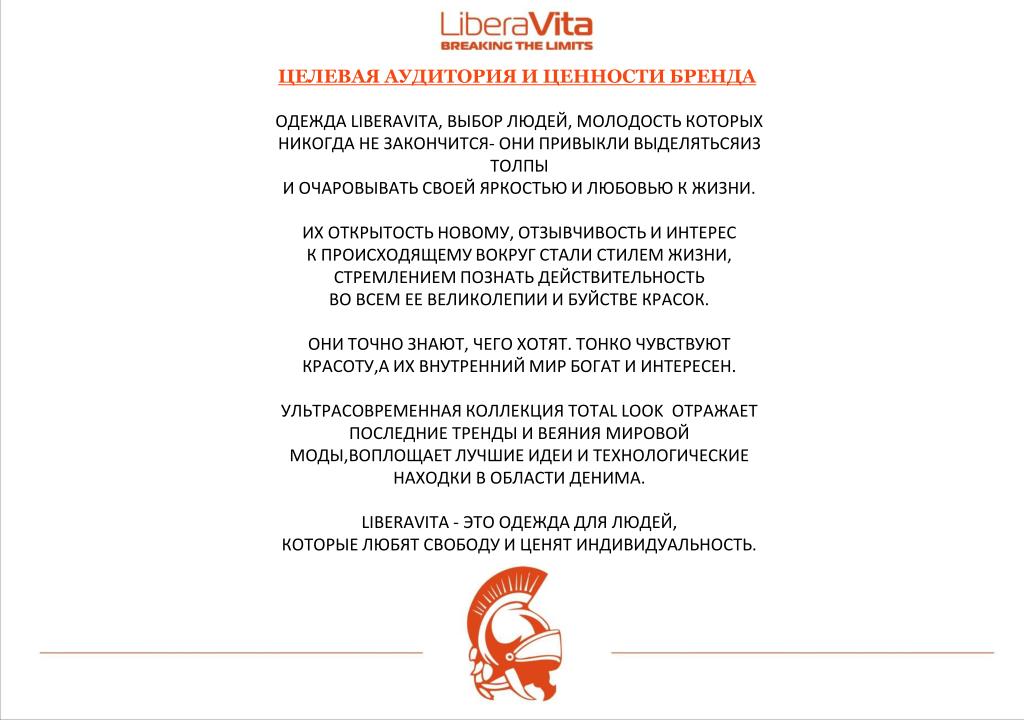 LiberaVita
BREAKING THE LIMITS

ЦЕЛЕВАЯ АУДИТОРИЯ И ЦЕННОСТИ БРЕНДА

ОДЕЖДА LIBERAVITA, ВЫБОР ЛЮДЕЙ, МОЛОДОСТЬ КОТОРЫХ НИКОГДА НЕ ЗАКОНЧИТСЯ- ОНИ ПРИВЫКЛИ ВЫДЕЛЯТЬСЯИЗ ТОЛПЫ
И ОЧАРОВЫВАТЬ СВОЕЙ ЯРКОСТЬЮ И ЛЮБОВЬЮ К ЖИЗНИ.

ИХ ОТКРЫТОСТЬ НОВОМУ, ОТЗЫВЧИВОСТЬ И ИНТЕРЕС К ПРОИСХОДЯЩЕМУ ВОКРУГ СТАЛИ СТИЛЕМ ЖИЗНИ, СТРЕМЛЕНИЕМ ПОЗНАТЬ ДЕЙСТВИТЕЛЬНОСТЬ ВО ВСЕМ ЕЕ ВЕЛИКОЛЕПИИ И БУЙСТВЕ КРАСОК.

ОНИ ТОЧНО ЗНАЮТ, ЧЕГО ХОТЯТ. ТОНКО ЧУВСТВУЮТ КРАСОТУ,А ИХ ВНУТРЕННИЙ МИР БОГАТ И ИНТЕРЕСЕН.

УЛЬТРАСОВРЕМЕННАЯ КОЛЛЕКЦИЯ TOTAL LOOK ОТРАЖАЕТ ПОСЛЕДНИЕ ТРЕНДЫ И ВЕЯНИЯ МИРОВОЙ МОДЫ,ВОПЛОЩАЕТ ЛУЧШИЕ ИДЕИ И ТЕХНОЛОГИЧЕСКИЕ НАХОДКИ В ОБЛАСТИ ДЕНИМА.

LIBERAVITA - ЭТО ОДЕЖДА ДЛЯ ЛЮДЕЙ, КОТОРЫЕ ЛЮБЯТ СВОБОДУ И ЦЕНЯТ ИНДИВИДУАЛЬНОСТЬ.